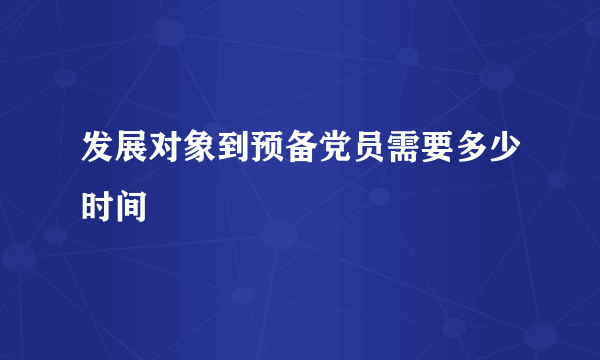 发展对象到预备党员需要多少时间